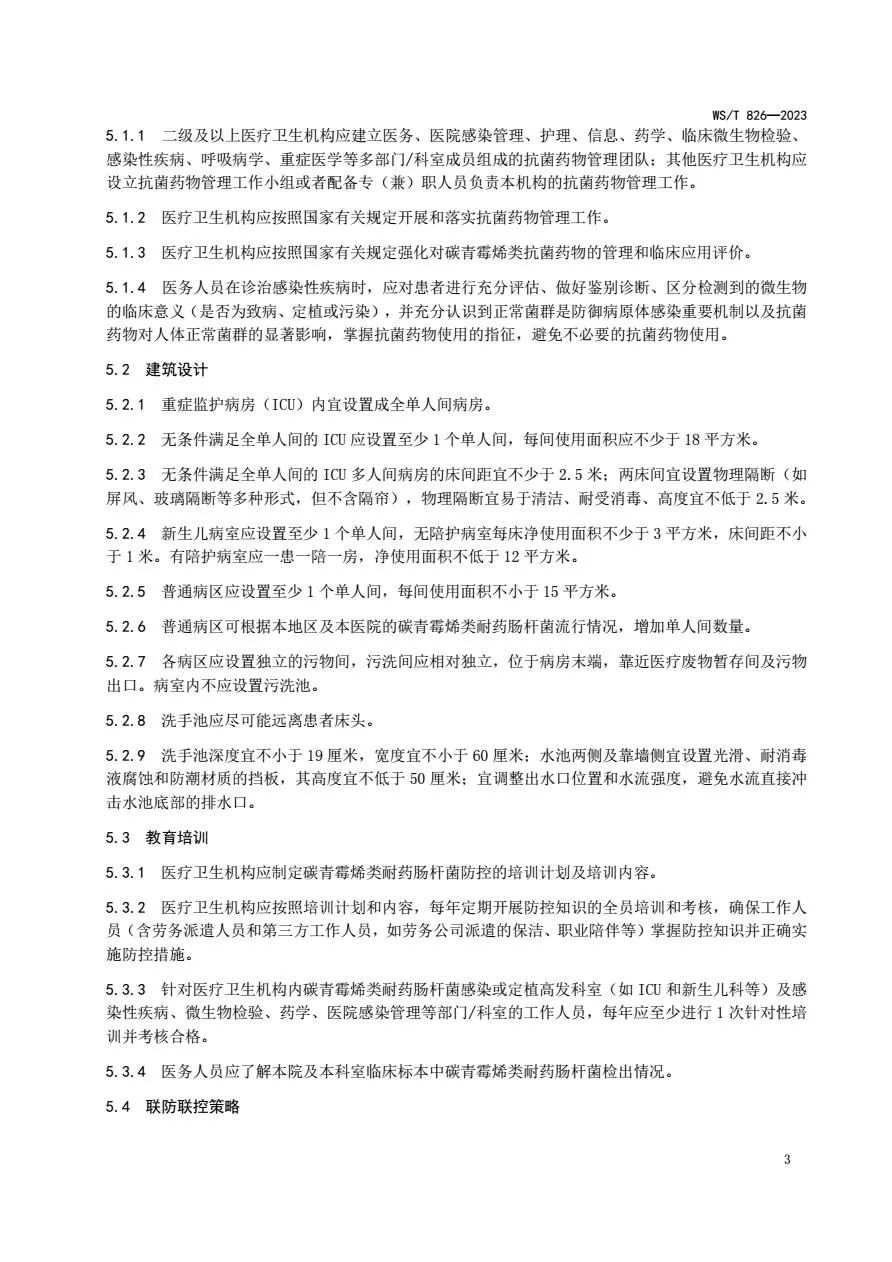 WS/T 826—2023

5.1.1 二级及以上医疗卫生机构应建立医务、医院感染管理、护理、信息、药学、临床微生物检验、感染性疾病、呼吸病学、重症医学等多部门/科室成员组成的抗菌药物管理团队；其他医疗卫生机构应设立抗菌药物管理工作小组或者配备专（兼）职人员负责本机构的抗菌药物管理工作。

5.1.2 医疗卫生机构应按照国家有关规定开展和落实抗菌药物管理工作。

5.1.3 医疗卫生机构应按照国家有关规定强化对碳青霉烯类抗菌药物的管理和临床应用评价。

5.1.4 医务人员在诊治感染性疾病时，应对患者进行充分评估、做好鉴别诊断、区分检测到的微生物的临床意义（是否为致病、定植或污染），并充分认识到正常菌群是防御病原体感染重要机制以及抗菌药物对人体正常菌群的显著影响，掌握抗菌药物使用的指征，避免不必要的抗菌药物使用。

5.2 建筑设计

5.2.1 重症监护病房（ICU）内宜设置成全单人间病房。

5.2.2 无条件满足全单人间的 ICU 应设置至少 1 个单人间，每间使用面积应不少于 18 平方米。

5.2.3 无条件满足全单人间的 ICU 多人间病房的床间距宜不少于 2.5 米；两床间宜设置物理隔断（如屏风、玻璃隔断等多种形式，但不含隔帘），物理隔断宜易于清洁、耐受消毒、高度宜不低于 2.5 米。

5.2.4 新生儿病室应设置至少 1 个单人间，无陪护病室每床净使用面积不少于 3 平方米，床间距不小于 1 米。有陪护病室应一患一陪一房，净使用面积不低于 12 平方米。

5.2.5 普通病区应设置至少 1 个单人间，每间使用面积不小于 15 平方米。

5.2.6 普通病区可根据本地区及本医院的碳青霉烯类耐药肠杆菌流行情况，增加单人间数量。

5.2.7 各病区应设置独立的污物间，污洗间应相对独立，位于病房末端，靠近医疗废物暂存间及污物出口。病室内不应设置污洗池。

5.2.8 洗手池应尽可能远离患者床头。

5.2.9 洗手池深度宜不小于 19 厘米，宽度宜不小于 60 厘米；水池两侧及靠墙侧宜设置光滑、耐消毒液腐蚀和防潮材质的挡板，其高度宜不低于 50 厘米；宜调整出水口位置和水流强度，避免水流直接冲击水池底部的排水口。

5.3 教育培训

5.3.1 医疗卫生机构应制定碳青霉烯类耐药肠杆菌防控的培训计划及培训内容。

5.3.2 医疗卫生机构应按照培训计划和内容，每年定期开展防控知识的全员培训和考核，确保工作人员（含劳务派遣人员和第三方工作人员，如劳务公司派遣的保洁、职业陪伴等）掌握防控知识并正确实施防控措施。

5.3.3 针对医疗卫生机构内碳青霉烯类耐药肠杆菌感染或定植高发科室（如 ICU 和新生儿科等）及感染性疾病、微生物检验、药学、医院感染管理等部门/科室的工作人员，每年应至少进行 1 次针对性培训并考核合格。

5.3.4 医务人员应了解本院及本科室临床标本中碳青霉烯类耐药肠杆菌检出情况。

5.4 联防联控策略

3